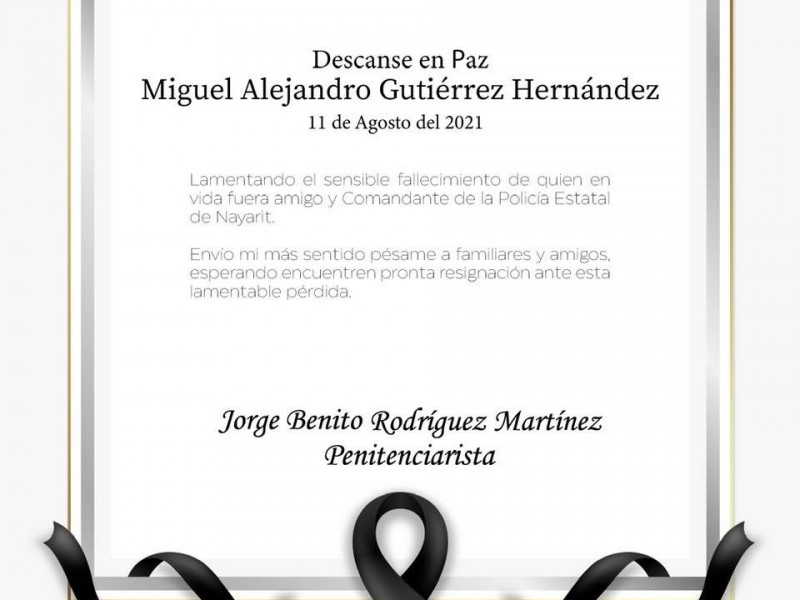 Descanse en Paz
Miguel Alejandro Gutiérrez Hernández
11 de Agosto del 2021

Lamentando el sensible fallecimiento de quien en vida fuera amigo y Comandante de la Policía Estatal de Nayarit.

Envío mi más sentido pésame a familiares y amigos, esperando encuentren pronta resignación ante esta lamentable pérdida.

Jorge Benito Rodríguez Martínez
Penitenciarista